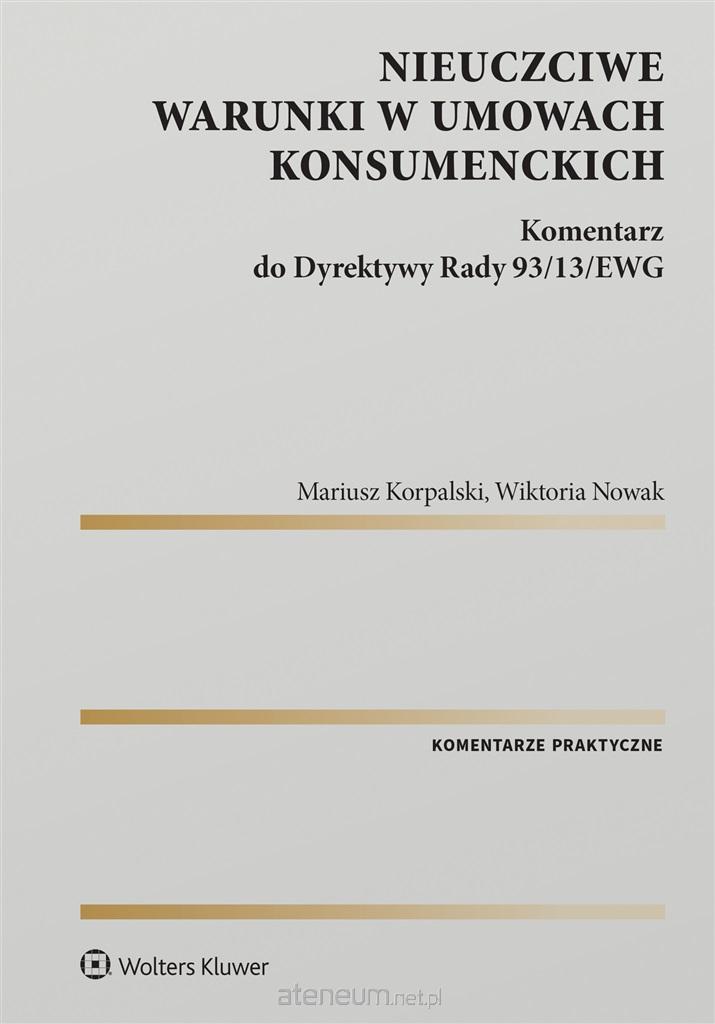 NIEUCZCIWE
WARUNKI W UMOWACH
KONSUMENCKICH

Komentarz
do Dyrektywy Rady 93/13/EWG

Mariusz Korpalski, Wiktoria Nowak

KOMENTARZE PRAKTYCZNE

Wolters Kluwer

ateneum.net.pl